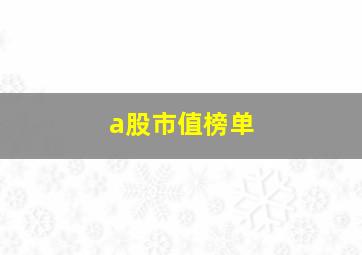 a股市值榜单